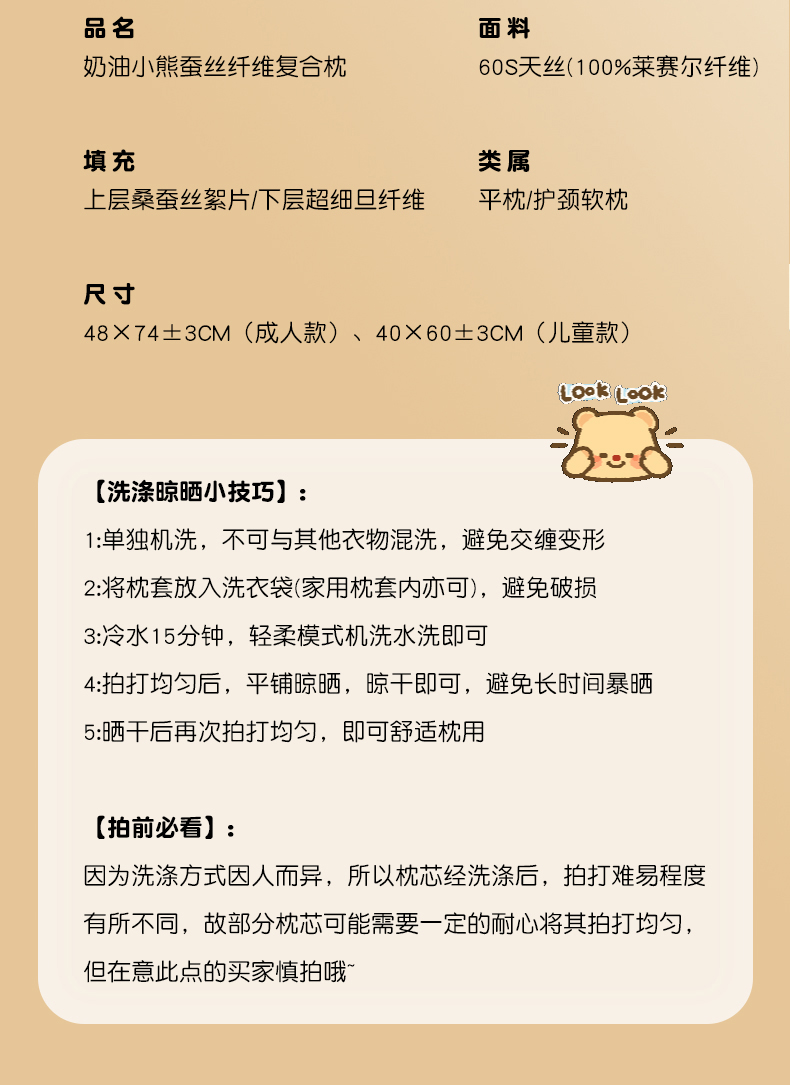 品名
奶油小熊蚕丝纤维复合枕

面料
60S天丝(100%莱赛尔纤维)

填充
上层桑蚕丝絮片/下层超细旦纤维

类属
平枕/护颈软枕

尺寸
48×74±3CM（成人款）、40×60±3CM（儿童款）

LOOK LOOK

【洗涤晾晒小技巧】：
1:单独机洗，不可与其他衣物混洗，避免交缠变形
2:将枕套放入洗衣袋(家用枕套内亦可)，避免破损
3:冷水15分钟，轻柔模式机洗水洗即可
4:拍打均匀后，平铺晾晒，晾干即可，避免长时间暴晒
5:晒干后再次拍打均匀，即可舒适枕用

【拍前必看】：
因为洗涤方式因人而异，所以枕芯经洗涤后，拍打难易程度有所不同，故部分枕芯可能需要一定的耐心将其拍打均匀，但在意此点的买家慎拍哦~